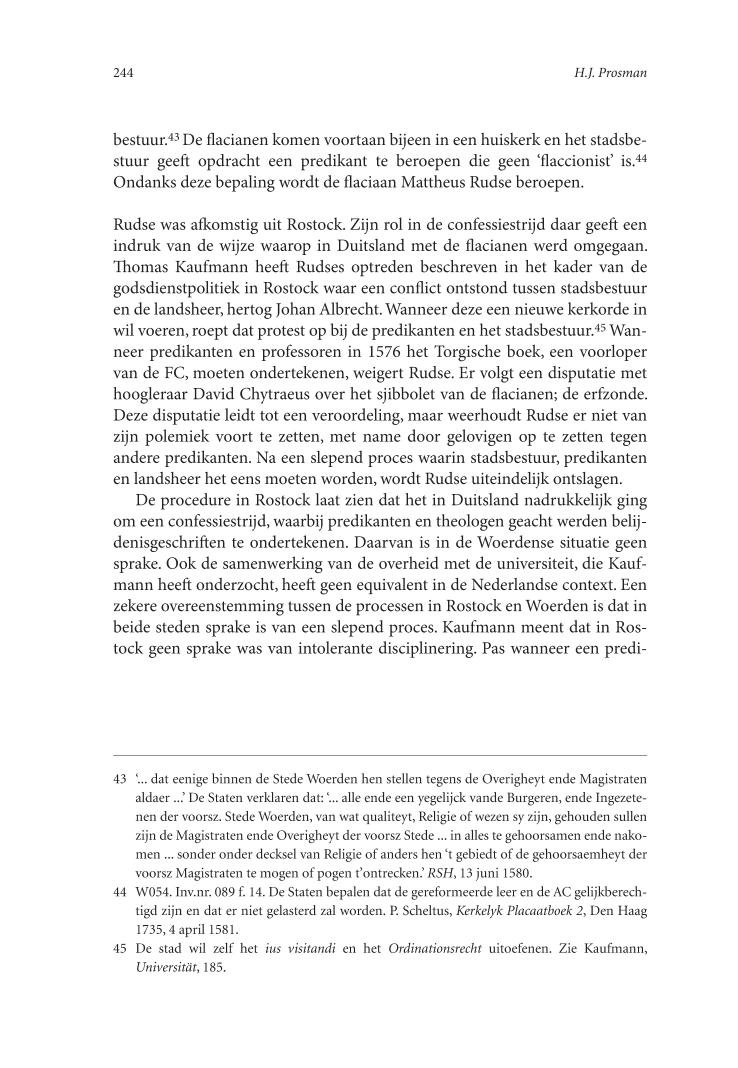 244 H.J. Prosman

bestuur.$^{43}$ De flacianen komen voortaan bijeen in een huiskerk en het stadsbestuur geeft opdracht een predikant te beroepen die geen 'flaccionist' is.$^{44}$ Ondanks deze bepaling wordt de flaciaan Mattheus Rudse beroepen.

Rudse was afkomstig uit Rostock. Zijn rol in de confessiestrijd daar geeft een indruk van de wijze waarop in Duitsland met de flacianen werd omgegaan. Thomas Kaufmann heeft Rudses optreden beschreven in het kader van de godsdienstpolitiek in Rostock waar een conflict ontstond tussen stadsbestuur en de landsheer, hertog Johan Albrecht. Wanneer deze een nieuwe kerkorde in wil voeren, roept dat protest op bij de predikanten en het stadsbestuur.$^{45}$ Wanneer predikanten en professoren in 1576 het Torgische boek, een voorloper van de FC, moeten ondertekenen, weigert Rudse. Er volgt een disputatie met hoogleraar David Chytraeus over het sjibbolet van de flacianen; de erfzonde. Deze disputatie leidt tot een veroordeling, maar weerhoudt Rudse er niet van zijn polemiek voort te zetten, met name door gelovigen op te zetten tegen andere predikanten. Na een slepend proces waarin stadsbestuur, predikanten en landsheer het eens moeten worden, wordt Rudse uiteindelijk ontslagen.

De procedure in Rostock laat zien dat het in Duitsland nadrukkelijk ging om een confessiestrijd, waarbij predikanten en theologen geacht werden belijdenisgeschriften te ondertekenen. Daarvan is in de Woerdense situatie geen sprake. Ook de samenwerking van de overheid met de universiteit, die Kaufmann heeft onderzocht, heeft geen equivalent in de Nederlandse context. Een zekere overeenstemming tussen de processen in Rostock en Woerden is dat in beide steden sprake is van een slepend proces. Kaufmann meent dat in Rostock geen sprake was van intolerante disciplinering. Pas wanneer een predi-

43 '... dat eenige binnen de Stede Woerden hen stellen tegens de Overigheyt ende Magistraten aldaer ...' De Staten verklaren dat: '... alle ende een yegelijck vande Burgeren, ende Ingezetenen der voorsz. Stede Woerden, van wat qualiteyt, Religie of wezen sy zijn, gehouden sullen zijn de Magistraten ende Overigheyt der voorsz Stede ... in alles te gehoorsamen ende nakomen ... sonder onder decksel van Religie of anders hen 't gebiedt of de gehoorsaemheyt der voorsz Magistraten te mogen of pogen t'ontrecken.' RSH, 13 juni 1580.

44 W054. Inv.nr. 089 f. 14. De Staten bepalen dat de gereformeerde leer en de AC gelijkberechtigd zijn en dat er niet gelasterd zal worden. P. Scheltus, Kerkelyk Placaatboek 2, Den Haag 1735, 4 april 1581.

45 De stad wil zelf het ius visitandi en het Ordinationsrecht uitoefenen. Zie Kaufmann, Universität, 185.